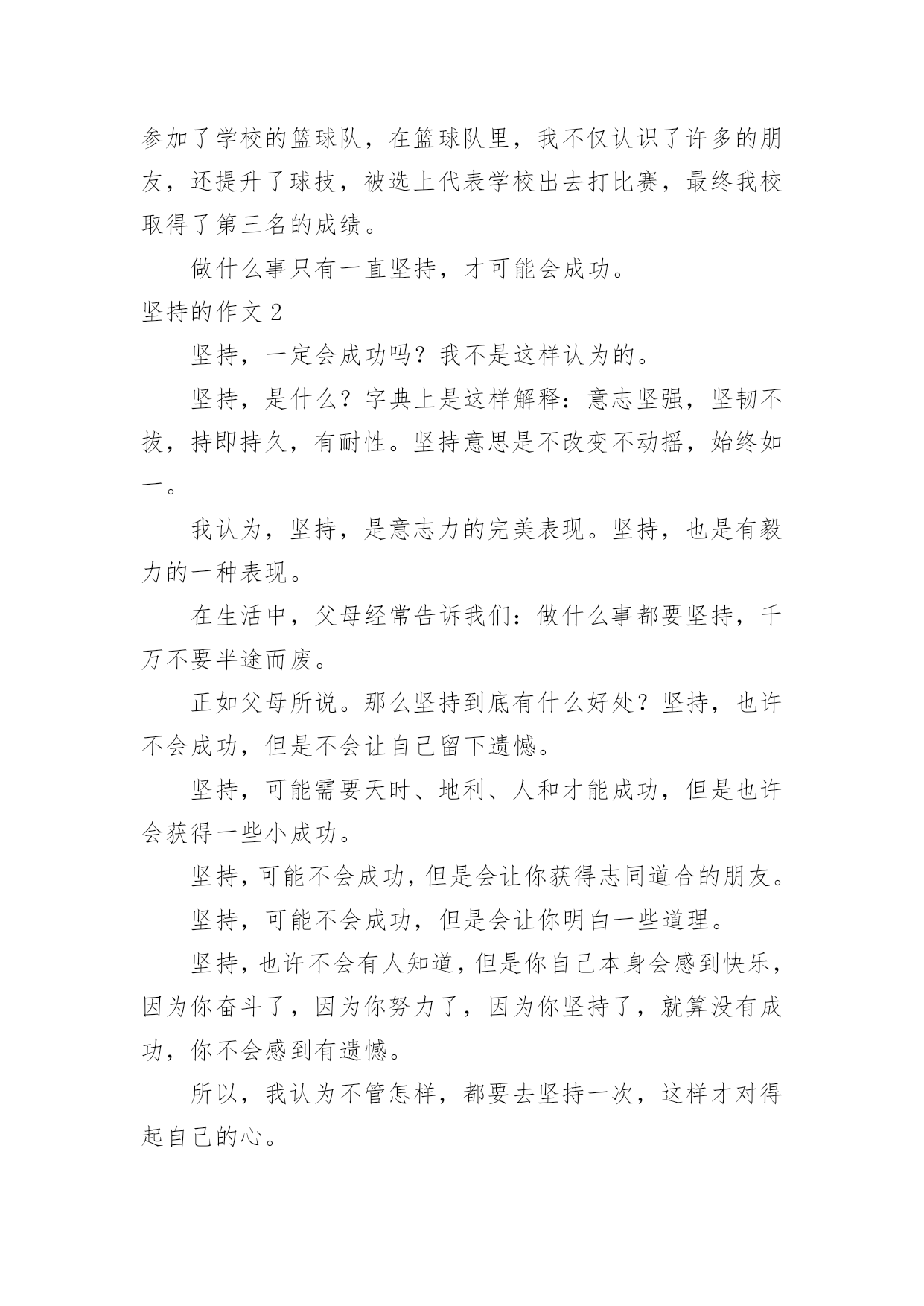 参加了学校的篮球队，在篮球队里，我不仅认识了许多的朋友，还提升了球技，被选上代表学校出去打比赛，最终我校取得了第三名的成绩。

做什么事只有一直坚持，才可能会成功。

坚持的作文 2

坚持，一定会成功吗？我不是这样认为的。

坚持，是什么？字典上是这样解释：意志坚强，坚韧不拔，持即持久，有耐性。坚持意思是不改变不动摇，始终如一。

我认为，坚持，是意志力的完美表现。坚持，也是有毅力的一种表现。

在生活中，父母经常告诉我们：做什么事都要坚持，千万不要半途而废。

正如父母所说。那么坚持到底有什么好处？坚持，也许不会成功，但是不会让自己留下遗憾。

坚持，可能需要天时、地利、人和才能成功，但是也许会获得一些小成功。

坚持，可能不会成功，但是会让你获得志同道合的朋友。

坚持，可能不会成功，但是会让你明白一些道理。

坚持，也许不会有人知道，但是你自己本身会感到快乐，因为你奋斗了，因为你努力了，因为你坚持了，就算没有成功，你不会感到有遗憾。

所以，我认为不管怎样，都要去坚持一次，这样才对得起自己的心。